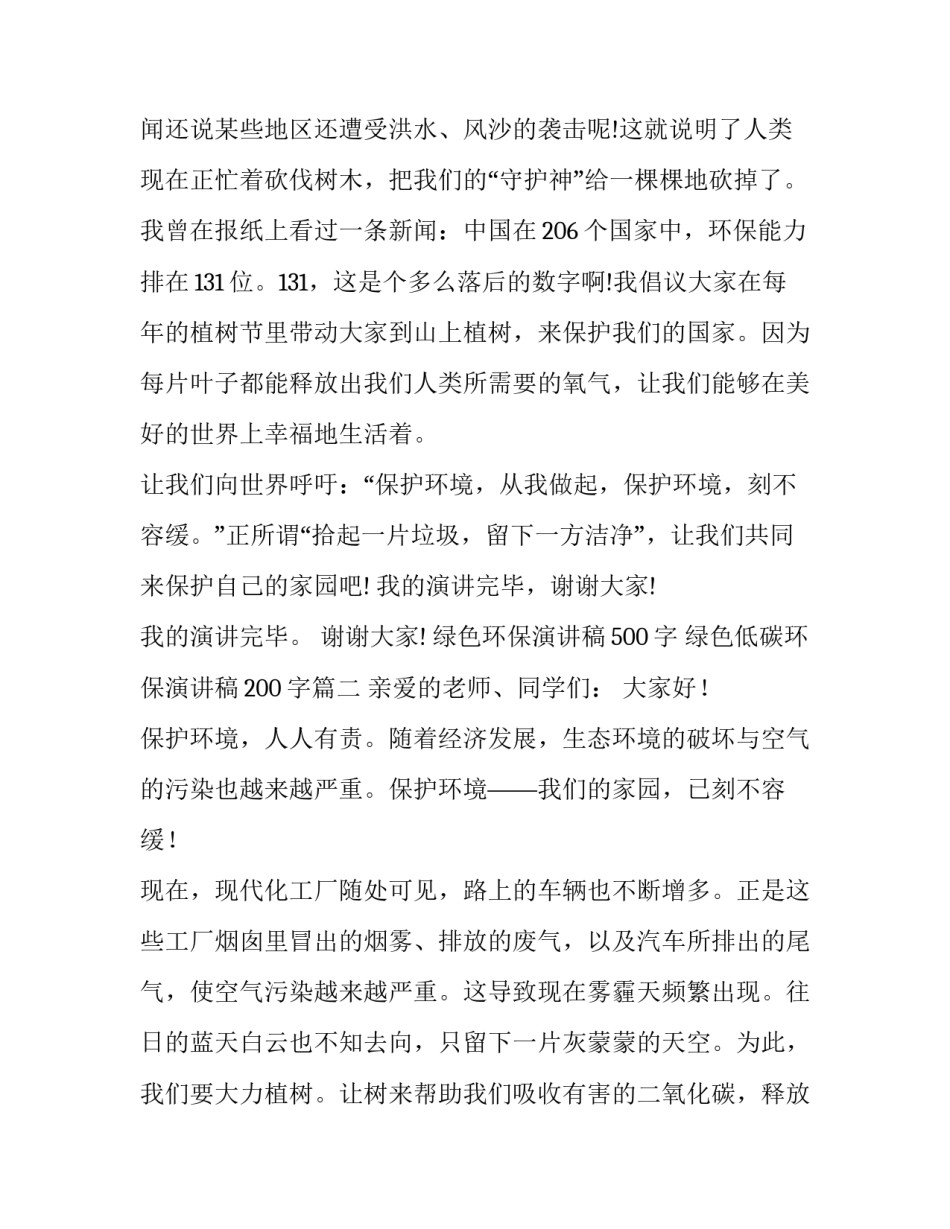 闻还说某些地区还遭受洪水、风沙的袭击呢!这就说明了人类现在正忙着砍伐树木，把我们的“守护神”给一棵棵地砍掉了。我曾在报纸上看过一条新闻：中国在 206 个国家中，环保能力排在 131 位。131，这是个多么落后的数字啊!我倡议大家在每年的植树节里带动大家到山上植树，来保护我们的国家。因为每片叶子都能释放出我们人类所需要的氧气，让我们能够在美好的世界上幸福地生活着。

让我们向世界呼吁：“保护环境，从我做起，保护环境，刻不容缓。”正所谓“拾起一片垃圾，留下一方洁净”，让我们共同来保护自己的家园吧! 我的演讲完毕，谢谢大家!

我的演讲完毕。 谢谢大家! 绿色环保演讲稿 500 字 绿色低碳环保演讲稿 200 字篇二 亲爱的老师、同学们： 大家好！

保护环境，人人有责。随着经济发展，生态环境的破坏与空气的污染也越来越严重。保护环境——我们的家园，已刻不容缓！

现在，现代化工厂随处可见，路上的车辆也不断增多。正是这些工厂烟囱里冒出的烟雾、排放的废气，以及汽车所排出的尾气，使空气污染越来越严重。这导致现在雾霾天频繁出现。往日的蓝天白云也不知去向，只留下一片灰蒙蒙的天空。为此，我们要大力植树。让树来帮助我们吸收有害的二氧化碳，释放